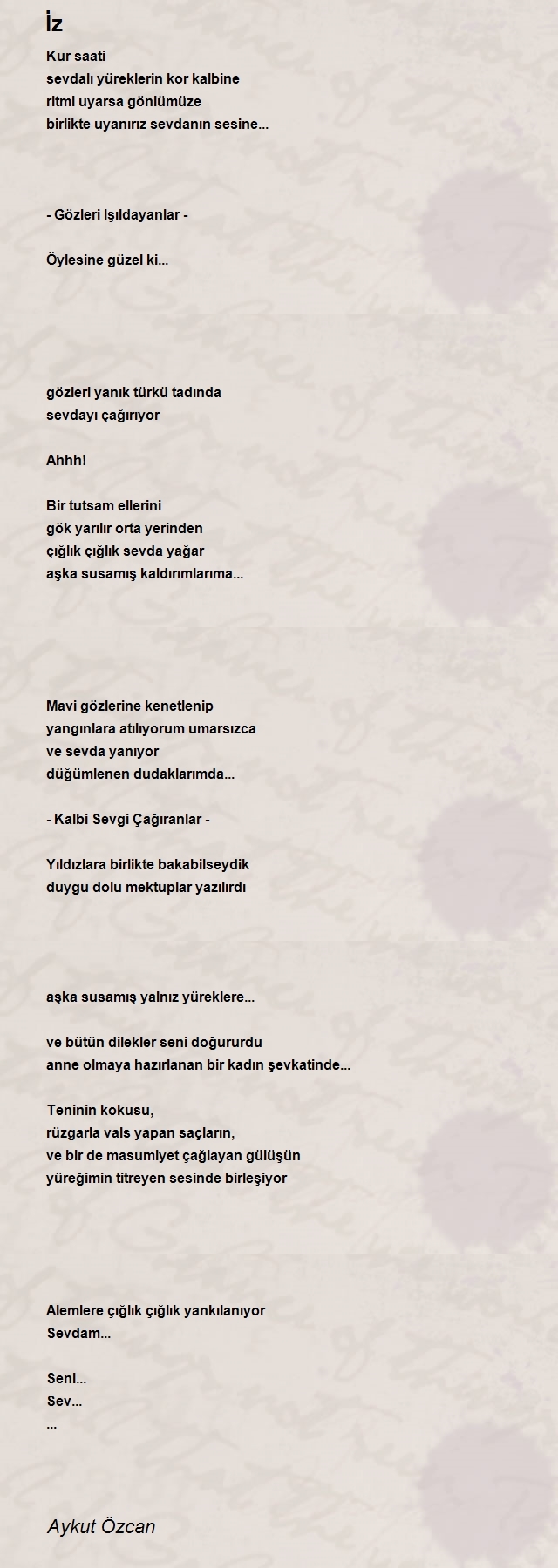 İz

Kur saati
sevdalı yüreklerin kor kalbine
ritmi uyarsa gönlümüze
birlikte uyanırız sevdanın sesine...

- Gözleri Işıldayanlar -

Öylesine güzel ki...

gözleri yanık türkü tadında
sevdayı çağırıyor

Ahhh!

Bir tutsam ellerini
gök yarılır orta yerinden
çığlık çığlık sevda yağar
aşka susamış kaldırımlarıma...

Mavi gözlerine kenetlenip
yangınlara atılıyorum umarsızca
ve sevda yanıyor
düğümlenen dudaklarımda...

- Kalbi Sevgi Çağıranlar -

Yıldızlara birlikte bakabilseydik
duygu dolu mektuplar yazılırdı

aşka susamış yalnız yüreklere...

ve bütün dilekler seni doğururdu
anne olmaya hazırlanan bir kadın şevkatinde...

Teninin kokusu,
rüzgarla vals yapan saçların,
ve bir de masumiyet çağlayan gülüşün
yüreğimin titreyen sesinde birleşiyor

Alemlere çığlık çığlık yankılanıyor
Sevdam...

Seni...
Sev...
...

Aykut Özcan